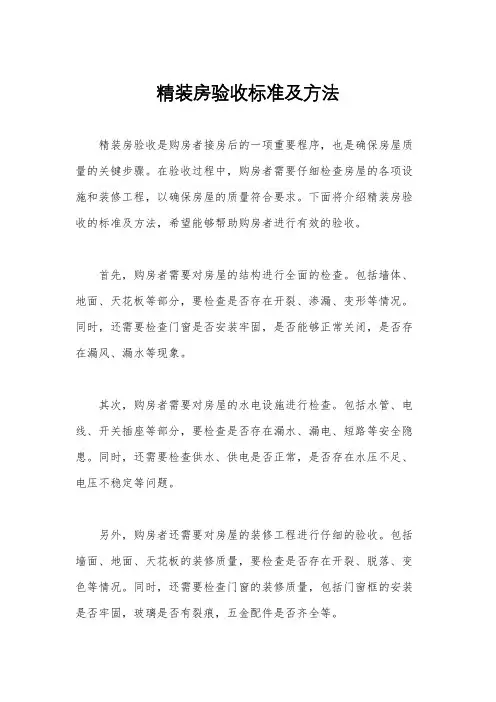 精装房验收标准及方法

精装房验收是购房者接房后的一项重要程序，也是确保房屋质量的关键步骤。在验收过程中，购房者需要仔细检查房屋的各项设施和装修工程，以确保房屋的质量符合要求。下面将介绍精装房验收的标准及方法，希望能够帮助购房者进行有效的验收。

首先，购房者需要对房屋的结构进行全面的检查。包括墙体、地面、天花板等部分，要检查是否存在开裂、渗漏、变形等情况。同时，还需要检查门窗是否安装牢固，是否能够正常关闭，是否存在漏风、漏水等现象。

其次，购房者需要对房屋的水电设施进行检查。包括水管、电线、开关插座等部分，要检查是否存在漏水、漏电、短路等安全隐患。同时，还需要检查供水、供电是否正常，是否存在水压不足、电压不稳定等问题。

另外，购房者还需要对房屋的装修工程进行仔细的验收。包括墙面、地面、天花板的装修质量，要检查是否存在开裂、脱落、变色等情况。同时，还需要检查门窗的装修质量，包括门窗框的安装是否牢固，玻璃是否有裂痕，五金配件是否齐全等。